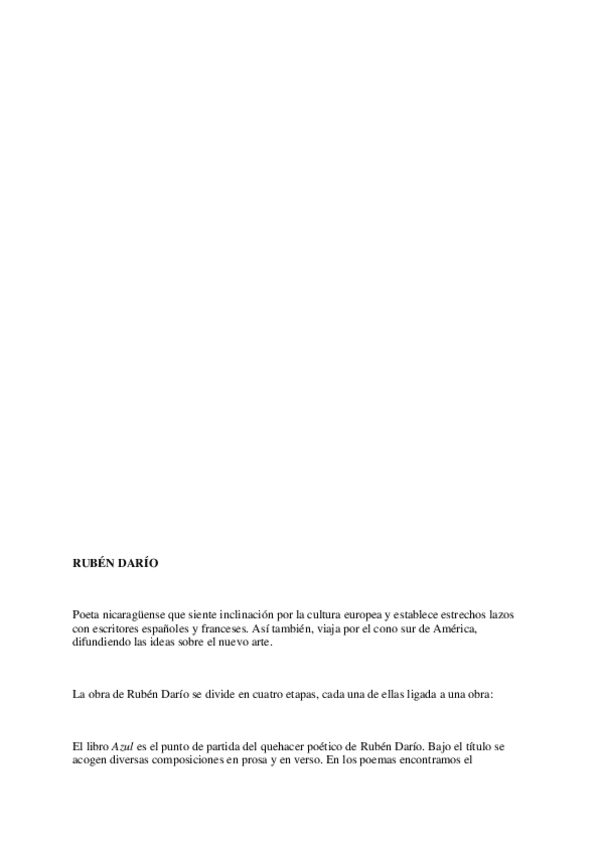 RUBÉN DARÍO

Poeta nicaragüense que siente inclinación por la cultura europea y establece estrechos lazos con escritores españoles y franceses. Así también, viaja por el cono sur de América, difundiendo las ideas sobre el nuevo arte.

La obra de Rubén Darío se divide en cuatro etapas, cada una de ellas ligada a una obra:

El libro Azul es el punto de partida del quehacer poético de Rubén Darío. Bajo el título se acogen diversas composiciones en prosa y en verso. En los poemas encontramos el